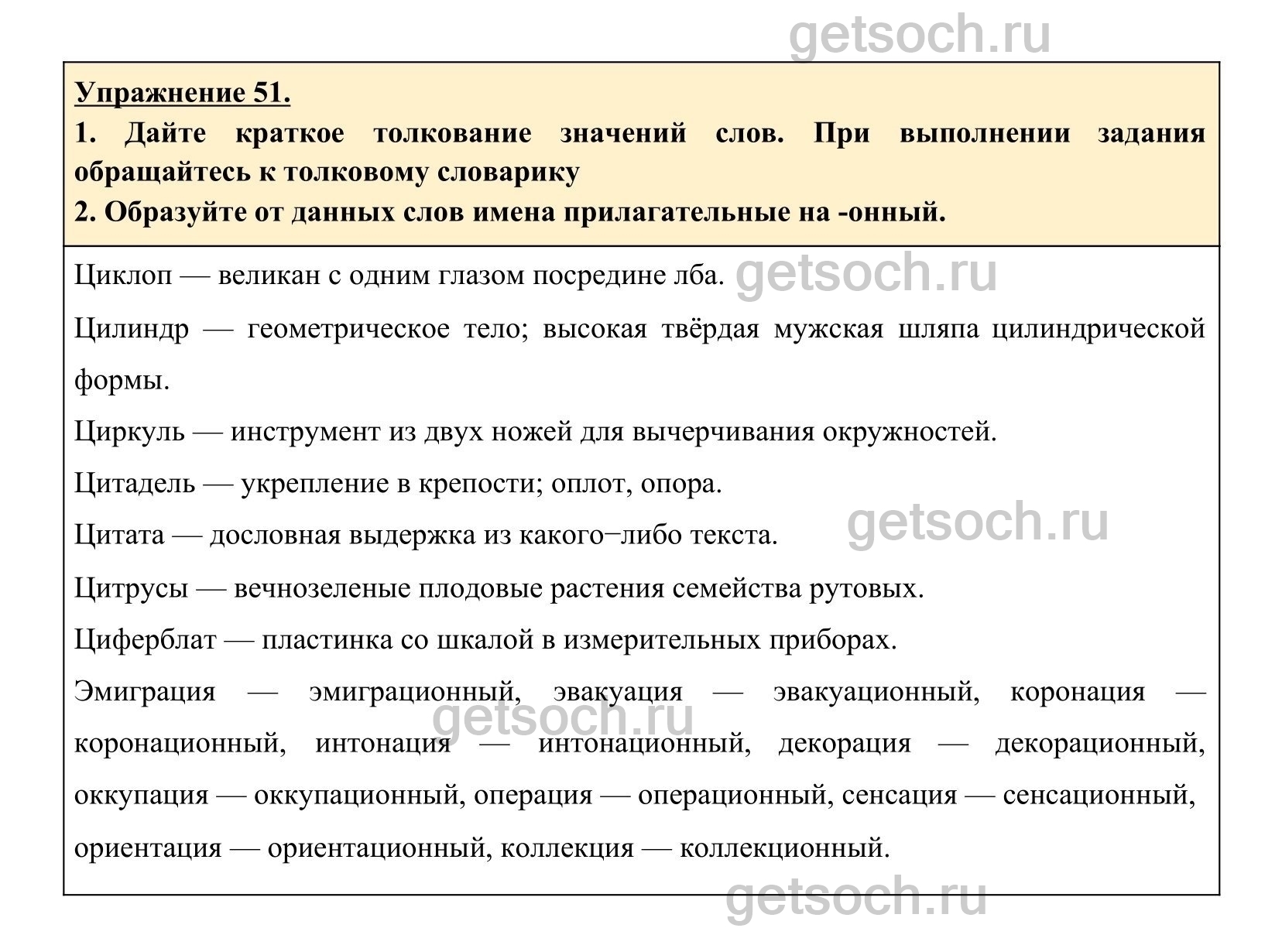 getsoch.ru

Упражнение 51.

1. Дайте краткое толкование значений слов. При выполнении задания обращайтесь к толковому словарику

2. Образуйте от данных слов имена прилагательные на -онный.

Циклоп — великан с одним глазом посредине лба. getsoch.ru

Цилиндр — геометрическое тело; высокая твёрдая мужская шляпа цилиндрической формы.

Циркуль — инструмент из двух ножей для вычерчивания окружностей.

Цитадель — укрепление в крепости; оплот, опора.

Цитата — дословная выдержка из какого−либо текста. getsoch.ru

Цитрусы — вечнозеленые плодовые растения семейства рутовых.

Циферблат — пластинка со шкалой в измерительных приборах.

Эмиграция — эмиграционный, эвакуация — эвакуационный, коронация — коронационный, интонация — интонационный, декорация — декорационный, оккупация — оккупационный, операция — операционный, сенсация — сенсационный, ориентация — ориентационный, коллекция — коллекционный.

getsoch.ru

getsoch.ru